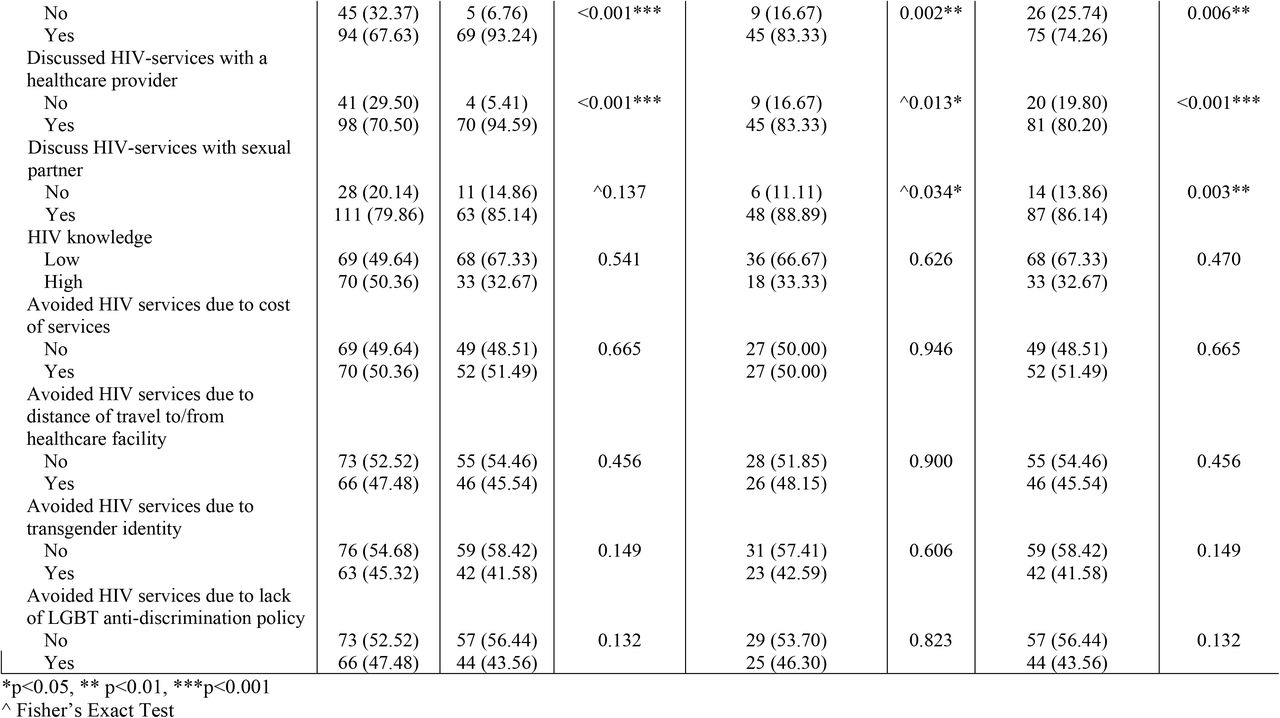 | | | | | | | | |
|---|---|---|---|---|---|---|---|
| No | 45 (32.37) | 5 (6.76) | <0.001*** | 9 (16.67) | 0.002** | 26 (25.74) | 0.006** |
| Yes | 94 (67.63) | 69 (93.24) | | 45 (83.33) | | 75 (74.26) | |
| Discussed HIV-services with a healthcare provider | | | | | | | |
| No | 41 (29.50) | 4 (5.41) | <0.001*** | 9 (16.67) | ^0.013* | 20 (19.80) | <0.001*** |
| Yes | 98 (70.50) | 70 (94.59) | | 45 (83.33) | | 81 (80.20) | |
| Discuss HIV-services with sexual partner | | | | | | | |
| No | 28 (20.14) | 11 (14.86) | ^0.137 | 6 (11.11) | ^0.034* | 14 (13.86) | 0.003** |
| Yes | 111 (79.86) | 63 (85.14) | | 48 (88.89) | | 87 (86.14) | |
| HIV knowledge | | | | | | | |
| Low | 69 (49.64) | 68 (67.33) | 0.541 | 36 (66.67) | 0.626 | 68 (67.33) | 0.470 |
| High | 70 (50.36) | 33 (32.67) | | 18 (33.33) | | 33 (32.67) | |
| Avoided HIV services due to cost of services | | | | | | | |
| No | 69 (49.64) | 49 (48.51) | 0.665 | 27 (50.00) | 0.946 | 49 (48.51) | 0.665 |
| Yes | 70 (50.36) | 52 (51.49) | | 27 (50.00) | | 52 (51.49) | |
| Avoided HIV services due to distance of travel to/from healthcare facility | | | | | | | |
| No | 73 (52.52) | 55 (54.46) | 0.456 | 28 (51.85) | 0.900 | 55 (54.46) | 0.456 |
| Yes | 66 (47.48) | 46 (45.54) | | 26 (48.15) | | 46 (45.54) | |
| Avoided HIV services due to transgender identity | | | | | | | |
| No | 76 (54.68) | 59 (58.42) | 0.149 | 31 (57.41) | 0.606 | 59 (58.42) | 0.149 |
| Yes | 63 (45.32) | 42 (41.58) | | 23 (42.59) | | 42 (41.58) | |
| Avoided HIV services due to lack of LGBT anti-discrimination policy | | | | | | | |
| No | 73 (52.52) | 57 (56.44) | 0.132 | 29 (53.70) | 0.823 | 57 (56.44) | 0.132 |
| Yes | 66 (47.48) | 44 (43.56) | | 25 (46.30) | | 44 (43.56) | |

*p<0.05, ** p<0.01, ***p<0.001
^ Fisher's Exact Test